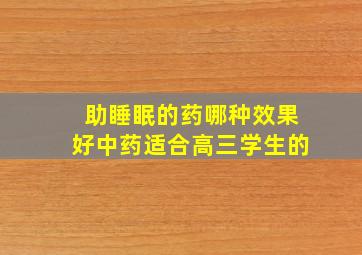 助睡眠的药哪种效果好中药适合高三学生的